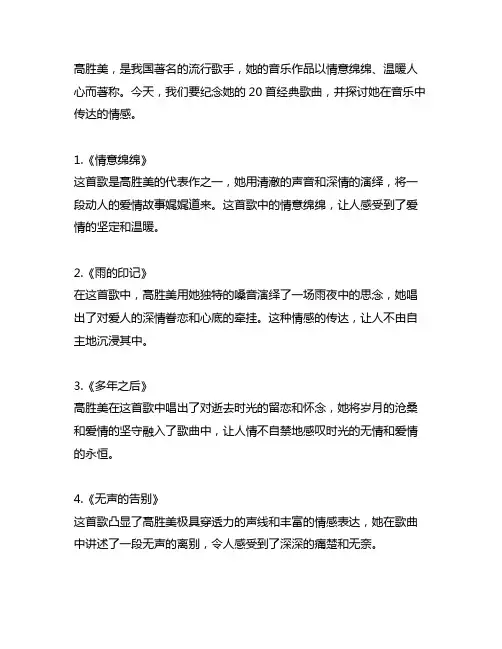 高胜美，是我国著名的流行歌手，她的音乐作品以情意绵绵、温暖人心而著称。今天，我们要纪念她的 20 首经典歌曲，并探讨她在音乐中传达的情感。

1.《情意绵绵》
这首歌是高胜美的代表作之一，她用清澈的声音和深情的演绎，将一段动人的爱情故事娓娓道来。这首歌中的情意绵绵，让人感受到了爱情的坚定和温暖。

2.《雨的印记》
在这首歌中，高胜美用她独特的嗓音演绎了一场雨夜中的思念，她唱出了对爱人的深情眷恋和心底的牵挂。这种情感的传达，让人不由自主地沉浸其中。

3.《多年之后》
高胜美在这首歌中唱出了对逝去时光的留恋和怀念，她将岁月的沧桑和爱情的坚守融入了歌曲中，让人情不自禁地感叹时光的无情和爱情的永恒。

4.《无声的告别》
这首歌凸显了高胜美极具穿透力的声线和丰富的情感表达，她在歌曲中讲述了一段无声的离别，令人感受到了深深的痛楚和无奈。